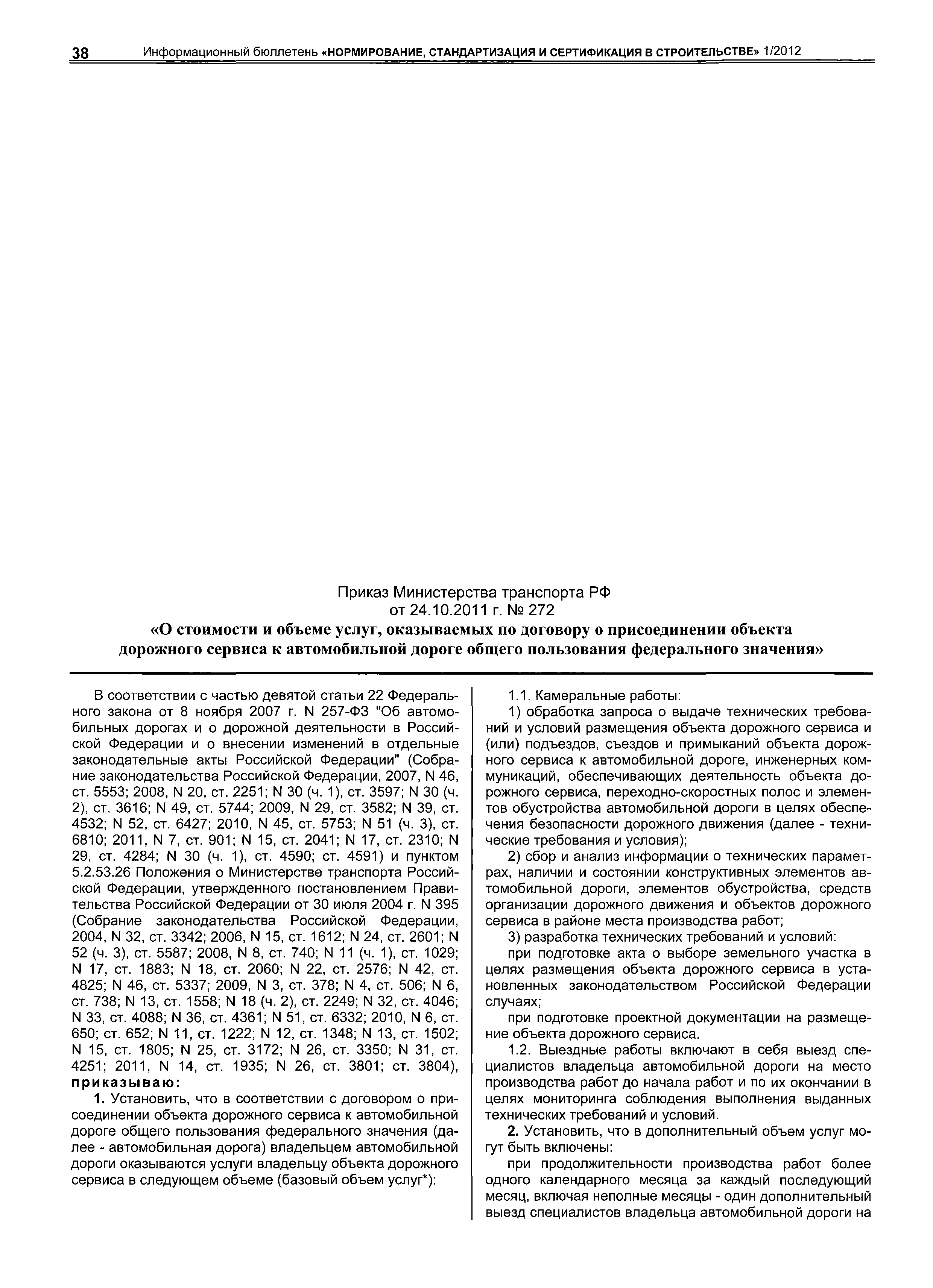 38 Информационный бюллетень «НОРМИРОВАНИЕ, СТАНДАРТИЗАЦИЯ И СЕРТИФИКАЦИЯ В СТРОИТЕЛЬСТВЕ» 1/2012

Приказ Министерства транспорта РФ
от 24.10.2011 г. № 272
«О стоимости и объеме услуг, оказываемых по договору о присоединении объекта дорожного сервиса к автомобильной дороге общего пользования федерального значения»

В соответствии с частью девятой статьи 22 Федерального закона от 8 ноября 2007 г. N 257-ФЗ "Об автомобильных дорогах и о дорожной деятельности в Российской Федерации и о внесении изменений в отдельные законодательные акты Российской Федерации" (Собрание законодательства Российской Федерации, 2007, N 46, ст. 5553; 2008, N 20, ст. 2251; N 30 (ч. 1), ст. 3597; N 30 (ч. 2), ст. 3616; N 49, ст. 5744; 2009, N 29, ст. 3582; N 39, ст. 4532; N 52, ст. 6427; 2010, N 45, ст. 5753; N 51 (ч. 3), ст. 6810; 2011, N 7, ст. 901; N 15, ст. 2041; N 17, ст. 2310; N 29, ст. 4284; N 30 (ч. 1), ст. 4590; ст. 4591) и пунктом 5.2.53.26 Положения о Министерстве транспорта Российской Федерации, утвержденного постановлением Правительства Российской Федерации от 30 июля 2004 г. N 395 (Собрание законодательства Российской Федерации, 2004, N 32, ст. 3342; 2006, N 15, ст. 1612; N 24, ст. 2601; N 52 (ч. 3), ст. 5587; 2008, N 8, ст. 740; N 11 (ч. 1), ст. 1029; N 17, ст. 1883; N 18, ст. 2060; N 22, ст. 2576; N 42, ст. 4825; N 46, ст. 5337; 2009, N 3, ст. 378; N 4, ст. 506; N 6, ст. 738; N 13, ст. 1558; N 18 (ч. 2), ст. 2249; N 32, ст. 4046; N 33, ст. 4088; N 36, ст. 4361; N 51, ст. 6332; 2010, N 6, ст. 650; ст. 652; N 11, ст. 1222; N 12, ст. 1348; N 13, ст. 1502; N 15, ст. 1805; N 25, ст. 3172; N 26, ст. 3350; N 31, ст. 4251; 2011, N 14, ст. 1935; N 26, ст. 3801; ст. 3804), приказываю:

1. Установить, что в соответствии с договором о присоединении объекта дорожного сервиса к автомобильной дороге общего пользования федерального значения (далее - автомобильная дорога) владельцем автомобильной дороги оказываются услуги владельцу объекта дорожного сервиса в следующем объеме (базовый объем услуг*):

1.1. Камеральные работы:

1) обработка запроса о выдаче технических требований и условий размещения объекта дорожного сервиса и (или) подъездов, съездов и примыканий объекта дорожного сервиса к автомобильной дороге, инженерных коммуникаций, обеспечивающих деятельность объекта дорожного сервиса, переходно-скоростных полос и элементов обустройства автомобильной дороги в целях обеспечения безопасности дорожного движения (далее - технические требования и условия);

2) сбор и анализ информации о технических параметрах, наличии и состоянии конструктивных элементов автомобильной дороги, элементов обустройства, средств организации дорожного движения и объектов дорожного сервиса в районе места производства работ;

3) разработка технических требований и условий:

при подготовке акта о выборе земельного участка в целях размещения объекта дорожного сервиса в установленных законодательством Российской Федерации случаях;

при подготовке проектной документации на размещение объекта дорожного сервиса.

1.2. Выездные работы включают в себя выезд специалистов владельца автомобильной дороги на место производства работ до начала работ и по их окончании в целях мониторинга соблюдения выполнения выданных технических требований и условий.

2. Установить, что в дополнительный объем услуг могут быть включены:

при продолжительности производства работ более одного календарного месяца за каждый последующий месяц, включая неполные месяцы - один дополнительный выезд специалистов владельца автомобильной дороги на